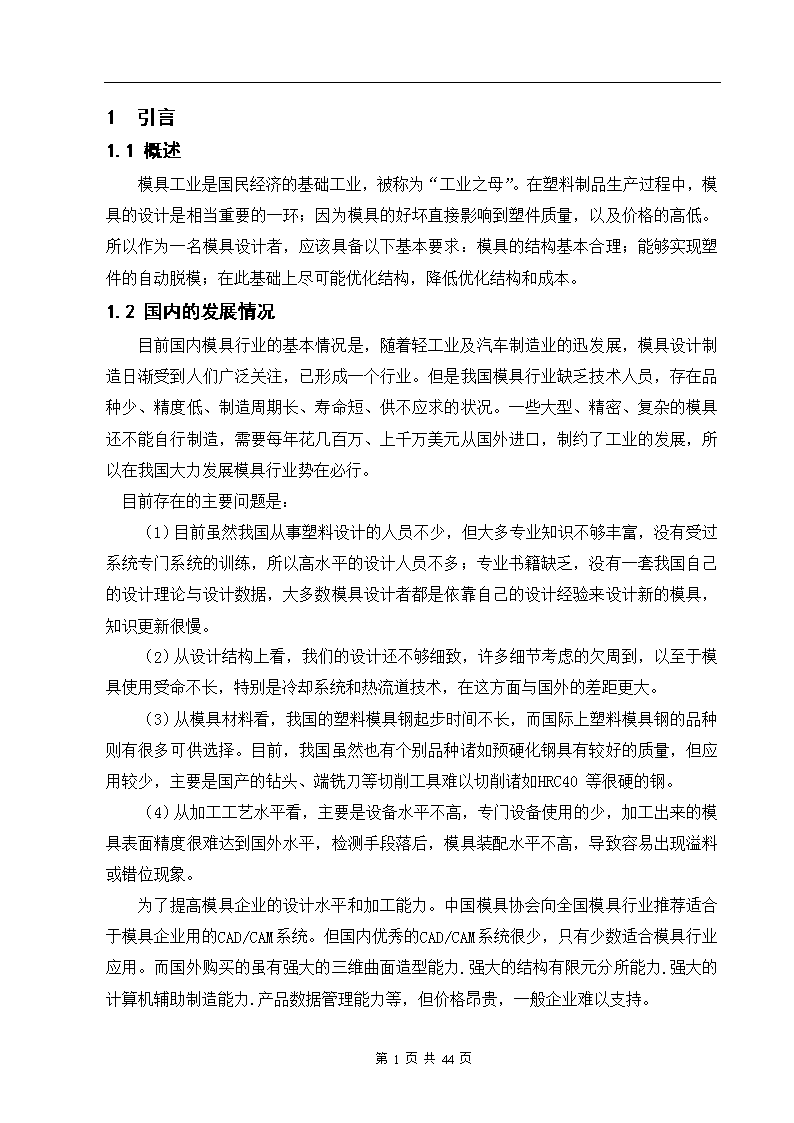 1　引言

1.1 概述

模具工业是国民经济的基础工业，被称为“工业之母”。在塑料制品生产过程中，模具的设计是相当重要的一环；因为模具的好坏直接影响到塑件质量，以及价格的高低。所以作为一名模具设计者，应该具备以下基本要求：模具的结构基本合理；能够实现塑件的自动脱模；在此基础上尽可能优化结构，降低优化结构和成本。

1.2 国内的发展情况

目前国内模具行业的基本情况是，随着轻工业及汽车制造业的迅发展，模具设计制造日渐受到人们广泛关注，已形成一个行业。但是我国模具行业缺乏技术人员，存在品种少、精度低、制造周期长、寿命短、供不应求的状况。一些大型、精密、复杂的模具还不能自行制造，需要每年花几百万、上千万美元从国外进口，制约了工业的发展，所以在我国大力发展模具行业势在必行。

目前存在的主要问题是：

（1）目前虽然我国从事塑料设计的人员不少，但大多专业知识不够丰富，没有受过系统专门系统的训练，所以高水平的设计人员不多；专业书籍缺乏，没有一套我国自己的设计理论与设计数据，大多数模具设计者都是依靠自己的设计经验来设计新的模具，知识更新很慢。

（2）从设计结构上看，我们的设计还不够细致，许多细节考虑的欠周到，以至于模具使用受命不长，特别是冷却系统和热流道技术，在这方面与国外的差距更大。

（3）从模具材料看，我国的塑料模具钢起步时间不长，而国际上塑料模具钢的品种则有很多可供选择。目前，我国虽然也有个别品种诸如预硬化钢具有较好的质量，但应用较少，主要是国产的钻头、端铣刀等切削工具难以切削诸如HRC40 等很硬的钢。

（4）从加工工艺水平看，主要是设备水平不高，专门设备使用的少，加工出来的模具表面精度很难达到国外水平，检测手段落后，模具装配水平不高，导致容易出现溢料或错位现象。

为了提高模具企业的设计水平和加工能力。中国模具协会向全国模具行业推荐适合于模具企业用的CAD/CAM系统。但国内优秀的CAD/CAM系统很少，只有少数适合模具行业应用。而国外购买的虽有强大的三维曲面造型能力.强大的结构有限元分所能力.强大的计算机辅助制造能力.产品数据管理能力等，但价格昂贵，一般企业难以支持。

第 1 页 共 44 页